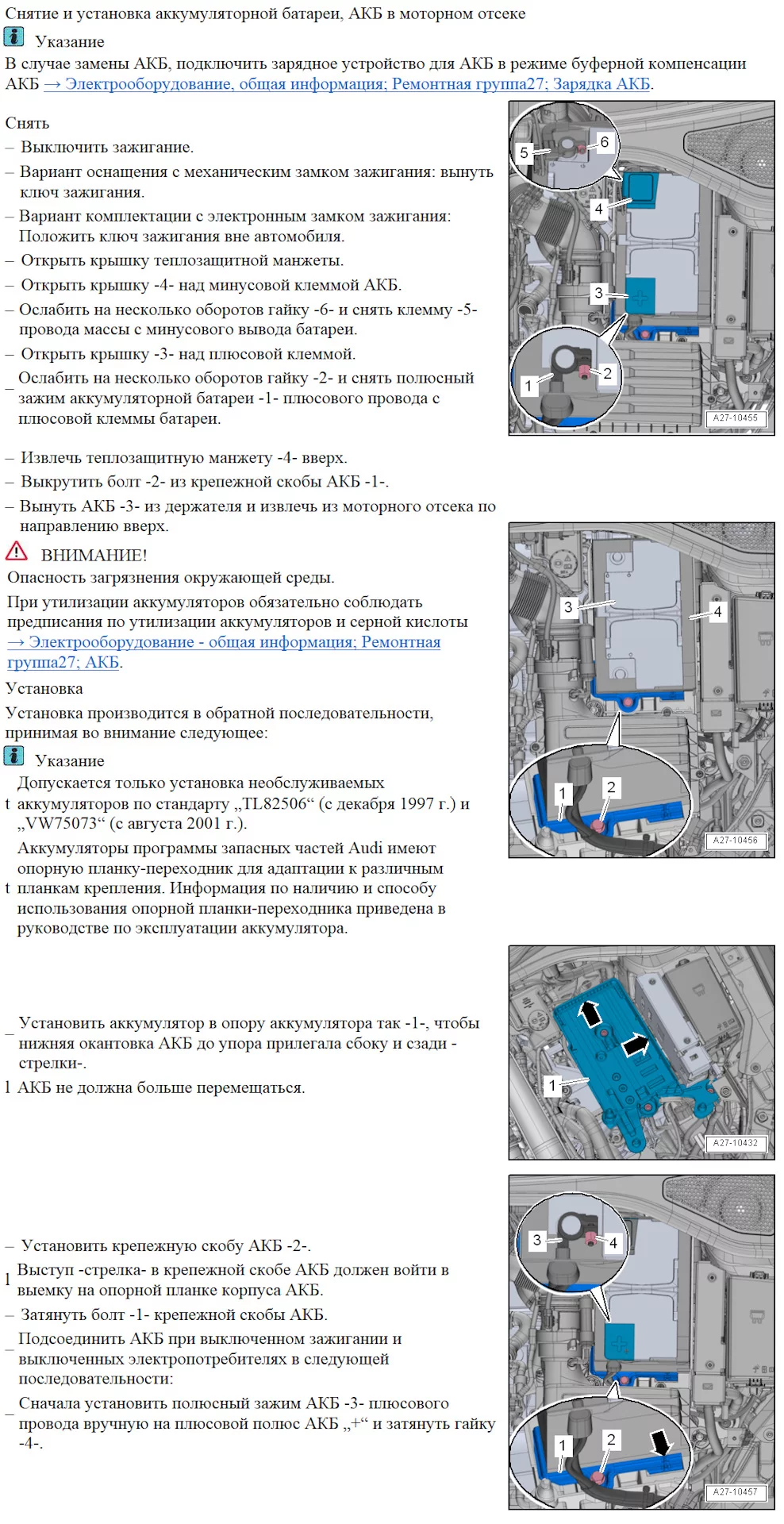 Снятие и установка аккумуляторной батареи, АКБ в моторном отсеке

Указание

В случае замены АКБ, подключить зарядное устройство для АКБ в режиме буферной компенсации АКБ → Электрооборудование, общая информация; Ремонтная группа27; Зарядка АКБ.

Снять

– Выключить зажигание.

– Вариант оснащения с механическим замком зажигания: вынуть ключ зажигания.

– Вариант комплектации с электронным замком зажигания: Положить ключ зажигания вне автомобиля.

– Открыть крышку теплозащитной манжеты.

– Открыть крышку -4- над минусовой клеммой АКБ.

– Ослабить на несколько оборотов гайку -6- и снять клемму -5- провода массы с минусового вывода батареи.

– Открыть крышку -3- над плюсовой клеммой.

– Ослабить на несколько оборотов гайку -2- и снять полюсный зажим аккумуляторной батареи -1- плюсового провода с плюсовой клеммы батареи.

5
6
4
3
1
2
A27-10455

– Извлечь теплозащитную манжету -4- вверх.

– Выкрутить болт -2- из крепежной скобы АКБ -1-.

– Вынуть АКБ -3- из держателя и извлечь из моторного отсека по направлению вверх.

ВНИМАНИЕ!

Опасность загрязнения окружающей среды.

При утилизации аккумуляторов обязательно соблюдать предписания по утилизации аккумуляторов и серной кислоты → Электрооборудование - общая информация; Ремонтная группа27; АКБ.

Установка

Установка производится в обратной последовательности, принимая во внимание следующее:

Указание

t Допускается только установка необслуживаемых аккумуляторов по стандарту „TL82506“ (с декабря 1997 г.) и „VW75073“ (с августа 2001 г.).

t Аккумуляторы программы запасных частей Audi имеют опорную планку-переходник для адаптации к различным планкам крепления. Информация по наличию и способу использования опорной планки-переходника приведена в руководстве по эксплуатации аккумулятора.

3
4
1
2
A27-10456

– Установить аккумулятор в опору аккумулятора так -1-, чтобы нижняя окантовка АКБ до упора прилегала сбоку и сзади -стрелки-.

l АКБ не должна больше перемещаться.

1
A27-10432

– Установить крепежную скобу АКБ -2-.

l Выступ -стрелка- в крепежной скобе АКБ должен войти в выемку на опорной планке корпуса АКБ.

– Затянуть болт -1- крепежной скобы АКБ.

– Подсоединить АКБ при выключенном зажигании и выключенных электропотребителях в следующей последовательности:

– Сначала установить полюсный зажим АКБ -3- плюсового провода вручную на плюсовой полюс АКБ „+“ и затянуть гайку -4-.

3
4
1
2
A27-10457